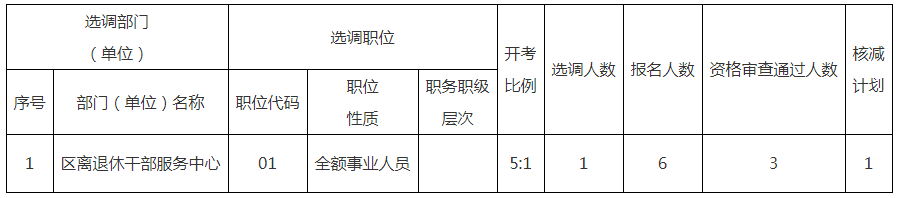 | 选调部门（单位） | | 选调职位 | | | 开考比例 | 选调人数 | 报名人数 | 资格审查通过人数 | 核减计划 |
|---|---|---|---|---|---|---|---|---|---|
| 序号 | 部门（单位）名称 | 职位代码 | 职位性质 | 职务职级层次 | | | | | |
| 1 | 区离退休干部服务中心 | 01 | 全额事业人员 | | 5:1 | 1 | 6 | 3 | 1 |